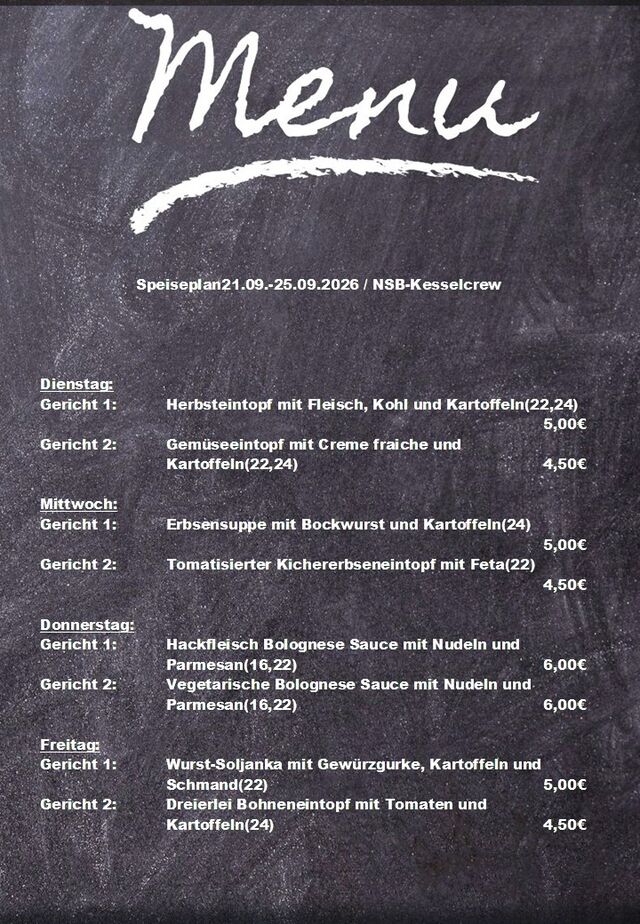 Menu

Speiseplan21.09.-25.09.2026 / NSB-Kesselcrew

Dienstag:
Gericht 1: Herbsteintopf mit Fleisch, Kohl und Kartoffeln(22,24) 5,00€
Gericht 2: Gemüseeintopf mit Creme fraiche und Kartoffeln(22,24) 4,50€

Mittwoch:
Gericht 1: Erbsensuppe mit Bockwurst und Kartoffeln(24) 5,00€
Gericht 2: Tomatisierter Kichererbseneintopf mit Feta(22) 4,50€

Donnerstag:
Gericht 1: Hackfleisch Bolognese Sauce mit Nudeln und Parmesan(16,22) 6,00€
Gericht 2: Vegetarische Bolognese Sauce mit Nudeln und Parmesan(16,22) 6,00€

Freitag:
Gericht 1: Wurst-Soljanka mit Gewürzgurke, Kartoffeln und Schmand(22) 5,00€
Gericht 2: Dreierlei Bohneneintopf mit Tomaten und Kartoffeln(24) 4,50€